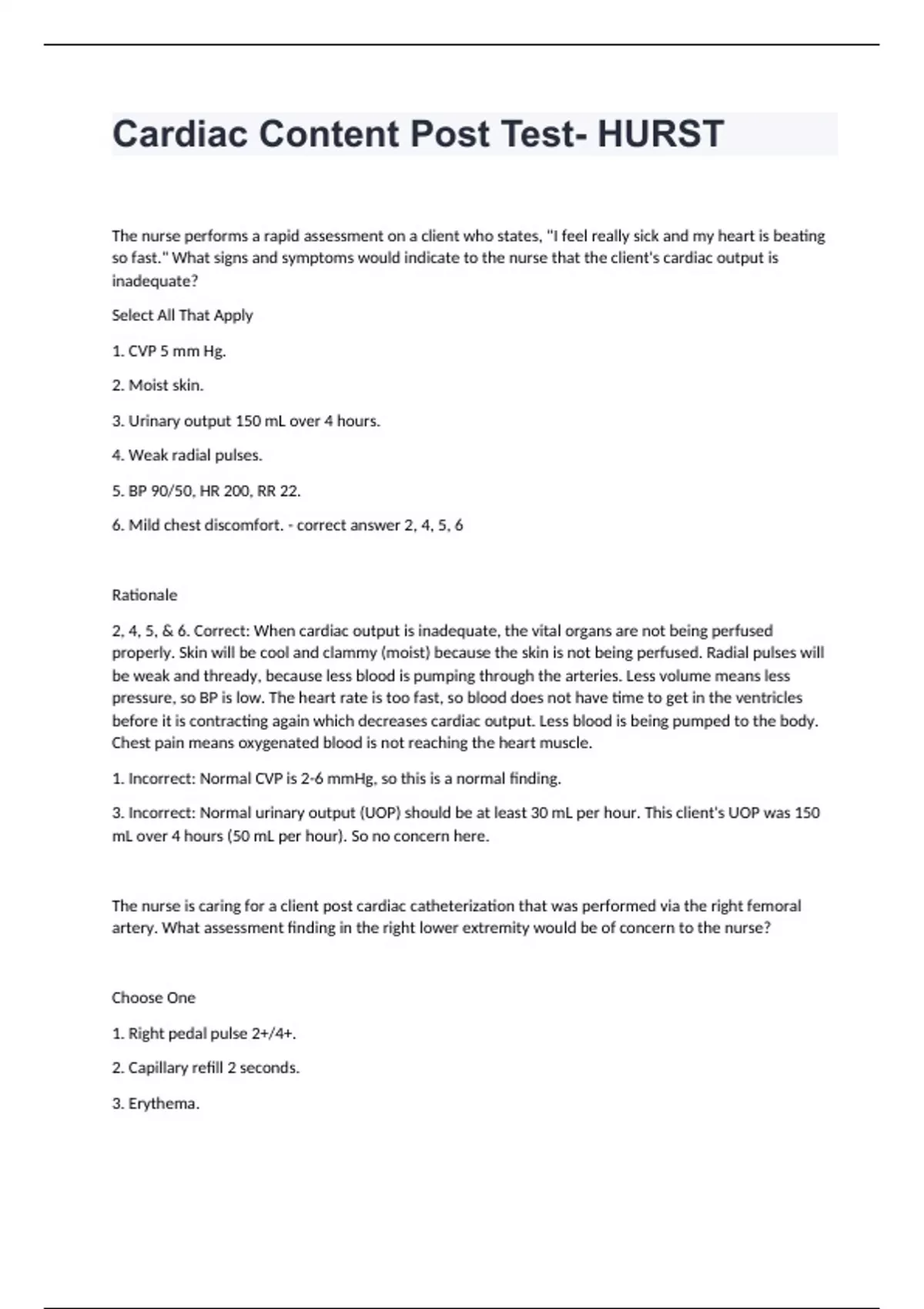 Cardiac Content Post Test- HURST

The nurse performs a rapid assessment on a client who states, "I feel really sick and my heart is beating so fast." What signs and symptoms would indicate to the nurse that the client's cardiac output is inadequate?

Select All That Apply

1. CVP 5 mm Hg.

2. Moist skin.

3. Urinary output 150 mL over 4 hours.

4. Weak radial pulses.

5. BP 90/50, HR 200, RR 22.

6. Mild chest discomfort. - correct answer 2, 4, 5, 6

Rationale

2, 4, 5, & 6. Correct: When cardiac output is inadequate, the vital organs are not being perfused properly. Skin will be cool and clammy (moist) because the skin is not being perfused. Radial pulses will be weak and thready, because less blood is pumping through the arteries. Less volume means less pressure, so BP is low. The heart rate is too fast, so blood does not have time to get in the ventricles before it is contracting again which decreases cardiac output. Less blood is being pumped to the body. Chest pain means oxygenated blood is not reaching the heart muscle.

1. Incorrect: Normal CVP is 2-6 mmHg, so this is a normal finding.

3. Incorrect: Normal urinary output (UOP) should be at least 30 mL per hour. This client's UOP was 150 mL over 4 hours (50 mL per hour). So no concern here.

The nurse is caring for a client post cardiac catheterization that was performed via the right femoral artery. What assessment finding in the right lower extremity would be of concern to the nurse?

Choose One

1. Right pedal pulse 2+/4+.

2. Capillary refill 2 seconds.

3. Erythema.